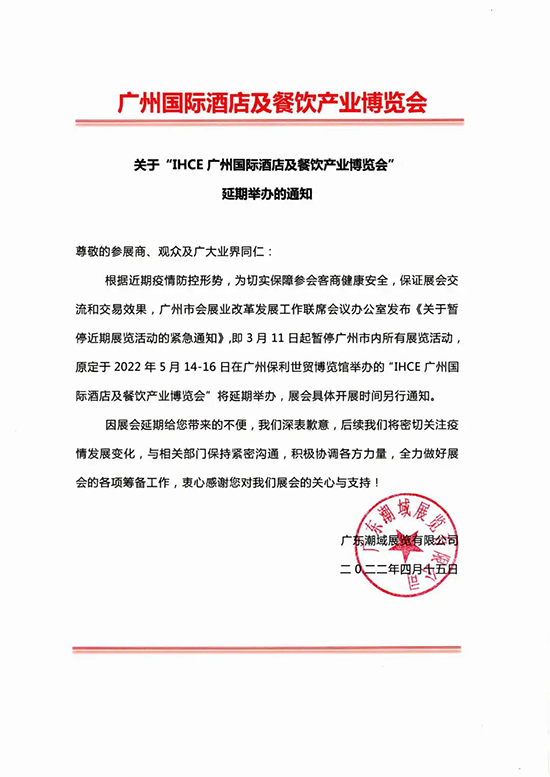 广州国际酒店及餐饮产业博览会

关于“IHCE 广州国际酒店及餐饮产业博览会”
延期举办的通知

尊敬的参展商、观众及广大业界同仁：

根据近期疫情防控形势，为切实保障参会客商健康安全，保证展会交流和交易效果，广州市会展业改革发展工作联席会议办公室发布《关于暂停近期展览活动的紧急通知》，即 3 月 11 日起暂停广州市内所有展览活动，原定于 2022 年 5 月 14-16 日在广州保利世贸博览馆举办的“IHCE 广州国际酒店及餐饮产业博览会”将延期举办，展会具体开展时间另行通知。

因展会延期给您带来的不便，我们深表歉意，后续我们将密切关注疫情发展变化，与相关部门保持紧密沟通，积极协调各方力量，全力做好展会的各项筹备工作，衷心感谢您对我们展会的关心与支持！

广东潮域展览有限公司
二〇二二年四月十五日

广东潮域展览有限公司